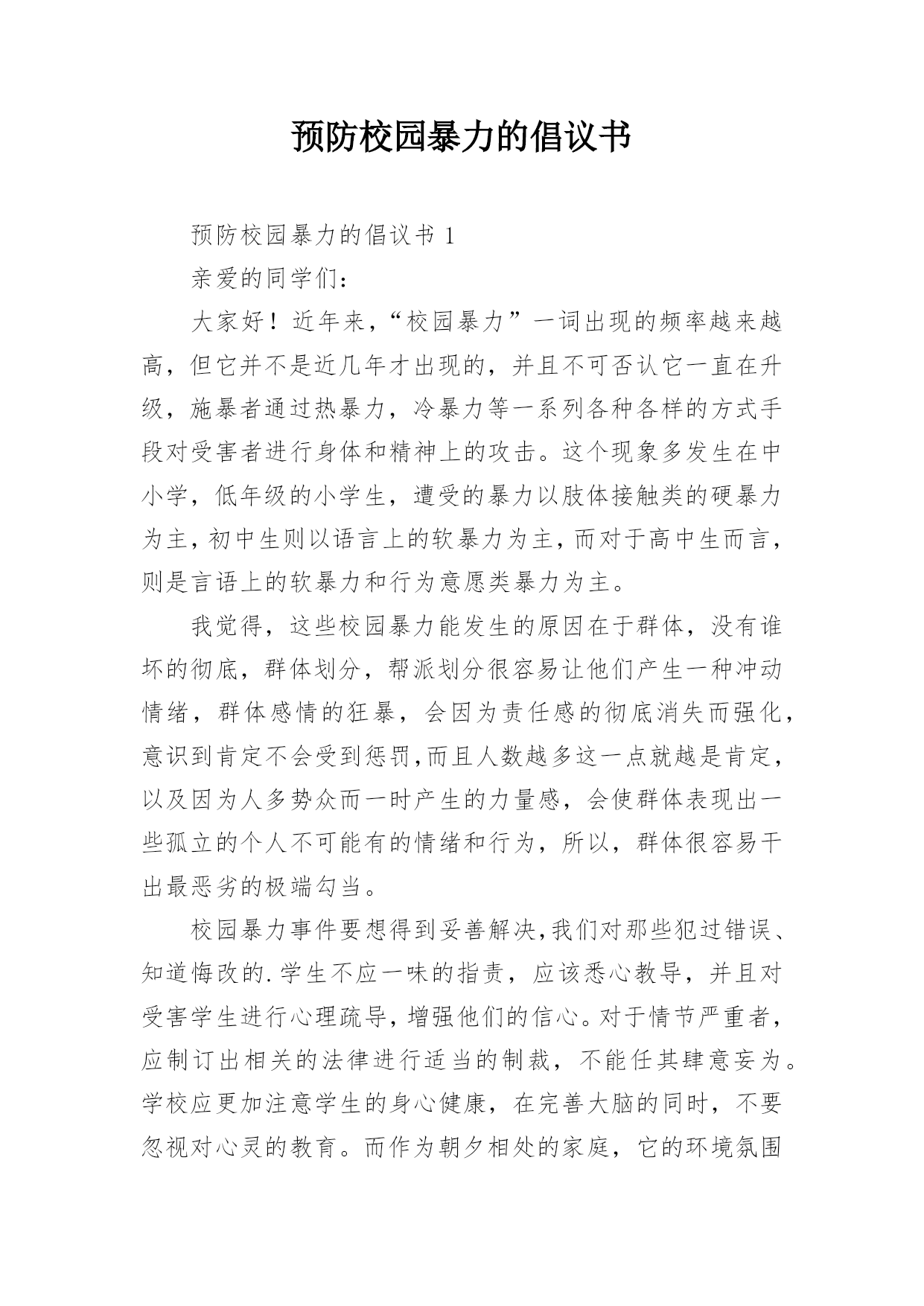 预防校园暴力的倡议书

预防校园暴力的倡议书 1

亲爱的同学们：

大家好！近年来，“校园暴力”一词出现的频率越来越高，但它并不是近几年才出现的，并且不可否认它一直在升级，施暴者通过热暴力，冷暴力等一系列各种各样的方式手段对受害者进行身体和精神上的攻击。这个现象多发生在中小学，低年级的小学生，遭受的暴力以肢体接触类的硬暴力为主，初中生则以语言上的软暴力为主，而对于高中生而言，则是言语上的软暴力和行为意愿类暴力为主。

我觉得，这些校园暴力能发生的原因在于群体，没有谁坏的彻底，群体划分，帮派划分很容易让他们产生一种冲动情绪，群体感情的狂暴，会因为责任感的彻底消失而强化，意识到肯定不会受到惩罚,而且人数越多这一点就越是肯定，以及因为人多势众而一时产生的力量感，会使群体表现出一些孤立的个人不可能有的情绪和行为，所以，群体很容易干出最恶劣的极端勾当。

校园暴力事件要想得到妥善解决,我们对那些犯过错误、知道悔改的.学生不应一味的指责，应该悉心教导，并且对受害学生进行心理疏导，增强他们的信心。对于情节严重者，应制订出相关的法律进行适当的制裁，不能任其肆意妄为。学校应更加注意学生的身心健康，在完善大脑的同时，不要忽视对心灵的教育。而作为朝夕相处的家庭，它的环境氛围